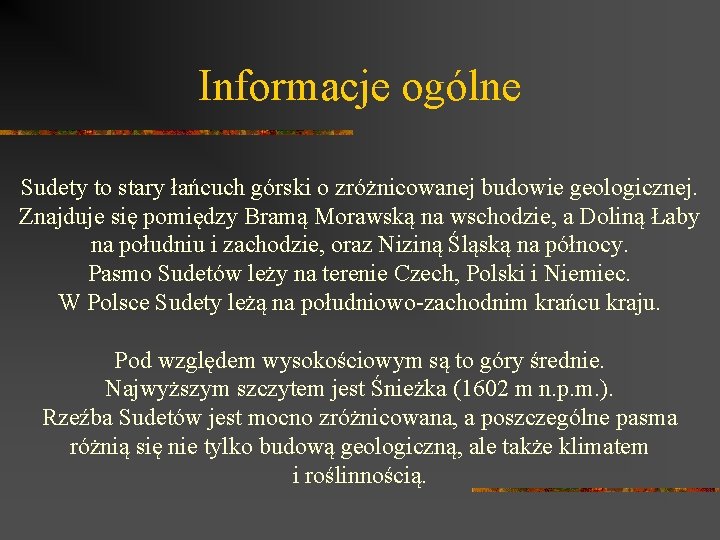 Informacje ogólne

Sudety to stary łańcuch górski o zróżnicowanej budowie geologicznej. Znajduje się pomiędzy Bramą Morawską na wschodzie, a Doliną Łaby na południu i zachodzie, oraz Niziną Śląską na północy. Pasmo Sudetów leży na terenie Czech, Polski i Niemiec. W Polsce Sudety leżą na południowo-zachodnim krańcu kraju.

Pod względem wysokościowym są to góry średnie. Najwyższym szczytem jest Śnieżka (1602 m n.p.m.). Rzeźba Sudetów jest mocno zróżnicowana, a poszczególne pasma różnią się nie tylko budową geologiczną, ale także klimatem i roślinnością.